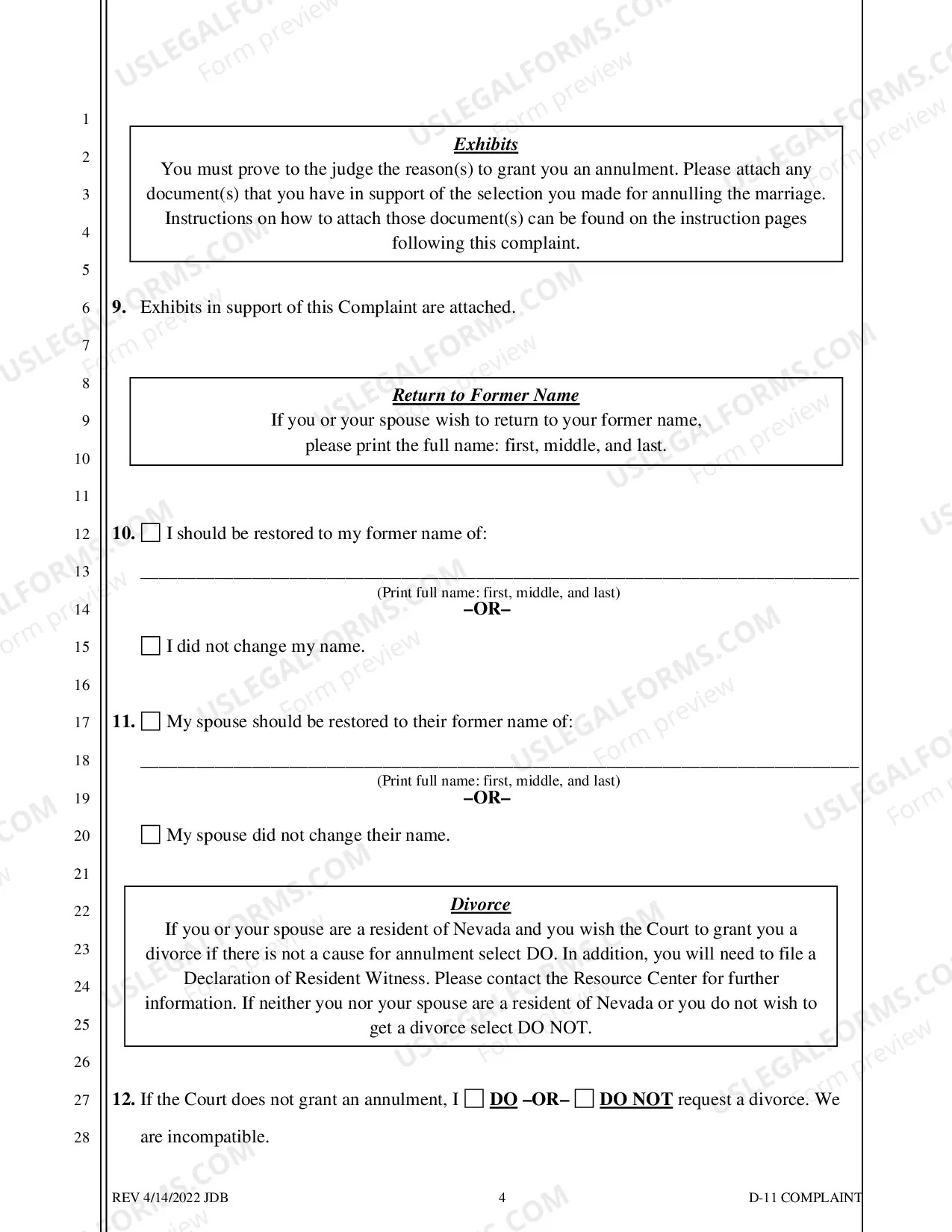 1
2
3
4
5
6
7
8
9
10
11
12
13
14
15
16
17
18
19
20
21
22
23
24
25
26
27
28

Exhibits
You must prove to the judge the reason(s) to grant you an annulment. Please attach any document(s) that you have in support of the selection you made for annulling the marriage. Instructions on how to attach those document(s) can be found on the instruction pages following this complaint.

9. Exhibits in support of this Complaint are attached.

Return to Former Name
If you or your spouse wish to return to your former name,
please print the full name: first, middle, and last.

10. ☐ I should be restored to my former name of:

____
(Print full name: first, middle, and last)
–OR–

☐ I did not change my name.

11. ☐ My spouse should be restored to their former name of:

____
(Print full name: first, middle, and last)
–OR–

☐ My spouse did not change their name.

Divorce
If you or your spouse are a resident of Nevada and you wish the Court to grant you a divorce if there is not a cause for annulment select DO. In addition, you will need to file a Declaration of Resident Witness. Please contact the Resource Center for further information. If neither you nor your spouse are a resident of Nevada or you do not wish to get a divorce select DO NOT.

12. If the Court does not grant an annulment, I ☐ DO –OR– ☐ DO NOT request a divorce. We are incompatible.

REV 4/14/2022 JDB
4
D-11 COMPLAINT

USLEGALFORMS.COM
Form preview